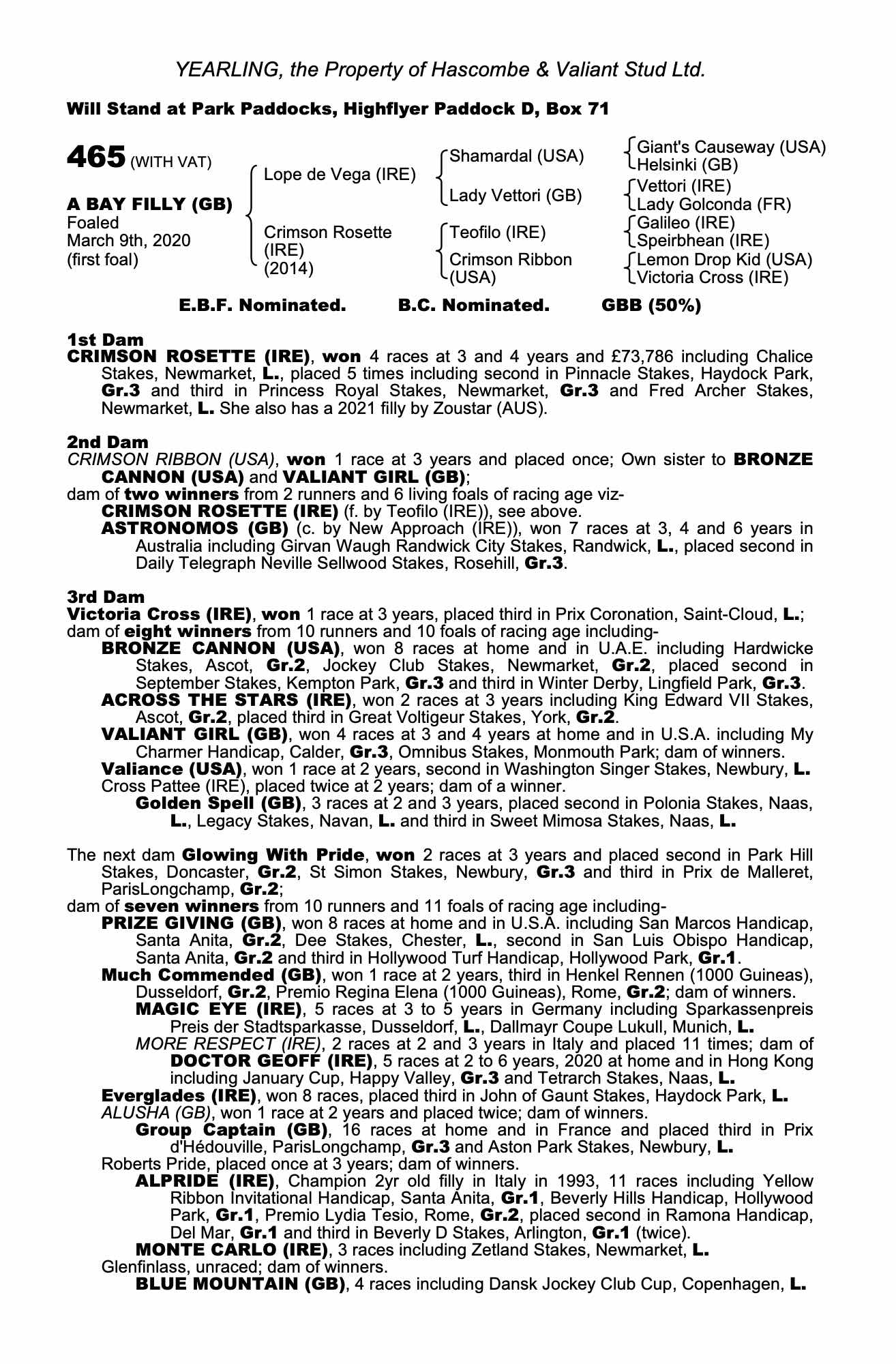 YEARLING, the Property of Hascombe & Valiant Stud Ltd.

Will Stand at Park Paddocks, Highflyer Paddock D, Box 71

465 (WITH VAT)

A BAY FILLY (GB)
Foaled
March 9th, 2020
(first foal)

Lope de Vega (IRE)
Crimson Rosette (IRE) (2014)

Shamardal (USA)
Lady Vettori (GB)
Teofilo (IRE)
Crimson Ribbon (USA)

Giant's Causeway (USA)
Helsinki (GB)
Vettori (IRE)
Lady Golconda (FR)
Galileo (IRE)
Speirbhean (IRE)
Lemon Drop Kid (USA)
Victoria Cross (IRE)

E.B.F. Nominated. B.C. Nominated. GBB (50%)

1st Dam
CRIMSON ROSETTE (IRE), won 4 races at 3 and 4 years and £73,786 including Chalice Stakes, Newmarket, L., placed 5 times including second in Pinnacle Stakes, Haydock Park, Gr.3 and third in Princess Royal Stakes, Newmarket, Gr.3 and Fred Archer Stakes, Newmarket, L. She also has a 2021 filly by Zoustar (AUS).

2nd Dam
CRIMSON RIBBON (USA), won 1 race at 3 years and placed once; Own sister to BRONZE CANNON (USA) and VALIANT GIRL (GB);
dam of two winners from 2 runners and 6 living foals of racing age viz-
CRIMSON ROSETTE (IRE) (f. by Teofilo (IRE)), see above.
ASTRONOMOS (GB) (c. by New Approach (IRE)), won 7 races at 3, 4 and 6 years in Australia including Girvan Waugh Randwick City Stakes, Randwick, L., placed second in Daily Telegraph Neville Sellwood Stakes, Rosehill, Gr.3.

3rd Dam
Victoria Cross (IRE), won 1 race at 3 years, placed third in Prix Coronation, Saint-Cloud, L.;
dam of eight winners from 10 runners and 10 foals of racing age including-
BRONZE CANNON (USA), won 8 races at home and in U.A.E. including Hardwicke Stakes, Ascot, Gr.2, Jockey Club Stakes, Newmarket, Gr.2, placed second in September Stakes, Kempton Park, Gr.3 and third in Winter Derby, Lingfield Park, Gr.3.
ACROSS THE STARS (IRE), won 2 races at 3 years including King Edward VII Stakes, Ascot, Gr.2, placed third in Great Voltigeur Stakes, York, Gr.2.
VALIANT GIRL (GB), won 4 races at 3 and 4 years at home and in U.S.A. including My Charmer Handicap, Calder, Gr.3, Omnibus Stakes, Monmouth Park; dam of winners.
Valiance (USA), won 1 race at 2 years, second in Washington Singer Stakes, Newbury, L.
Cross Pattee (IRE), placed twice at 2 years; dam of a winner.
Golden Spell (GB), 3 races at 2 and 3 years, placed second in Polonia Stakes, Naas, L., Legacy Stakes, Navan, L. and third in Sweet Mimosa Stakes, Naas, L.

The next dam Glowing With Pride, won 2 races at 3 years and placed second in Park Hill Stakes, Doncaster, Gr.2, St Simon Stakes, Newbury, Gr.3 and third in Prix de Malleret, ParisLongchamp, Gr.2;
dam of seven winners from 10 runners and 11 foals of racing age including-
PRIZE GIVING (GB), won 8 races at home and in U.S.A. including San Marcos Handicap, Santa Anita, Gr.2, Dee Stakes, Chester, L., second in San Luis Obispo Handicap, Santa Anita, Gr.2 and third in Hollywood Turf Handicap, Hollywood Park, Gr.1.
Much Commended (GB), won 1 race at 2 years, third in Henkel Rennen (1000 Guineas), Dusseldorf, Gr.2, Premio Regina Elena (1000 Guineas), Rome, Gr.2; dam of winners.
MAGIC EYE (IRE), 5 races at 3 to 5 years in Germany including Sparkassenpreis Preis der Stadtsparkasse, Dusseldorf, L., Dallmayr Coupe Lukull, Munich, L.
MORE RESPECT (IRE), 2 races at 2 and 3 years in Italy and placed 11 times; dam of DOCTOR GEOFF (IRE), 5 races at 2 to 6 years, 2020 at home and in Hong Kong including January Cup, Happy Valley, Gr.3 and Tetrarch Stakes, Naas, L.
Everglades (IRE), won 8 races, placed third in John of Gaunt Stakes, Haydock Park, L.
ALUSHA (GB), won 1 race at 2 years and placed twice; dam of winners.
Group Captain (GB), 16 races at home and in France and placed third in Prix d'Hédouville, ParisLongchamp, Gr.3 and Aston Park Stakes, Newbury, L.
Roberts Pride, placed once at 3 years; dam of winners.
ALPRIDE (IRE), Champion 2yr old filly in Italy in 1993, 11 races including Yellow Ribbon Invitational Handicap, Santa Anita, Gr.1, Beverly Hills Handicap, Hollywood Park, Gr.1, Premio Lydia Tesio, Rome, Gr.2, placed second in Ramona Handicap, Del Mar, Gr.1 and third in Beverly D Stakes, Arlington, Gr.1 (twice).
MONTE CARLO (IRE), 3 races including Zetland Stakes, Newmarket, L.
Glenfinlass, unraced; dam of winners.
BLUE MOUNTAIN (GB), 4 races including Dansk Jockey Club Cup, Copenhagen, L.